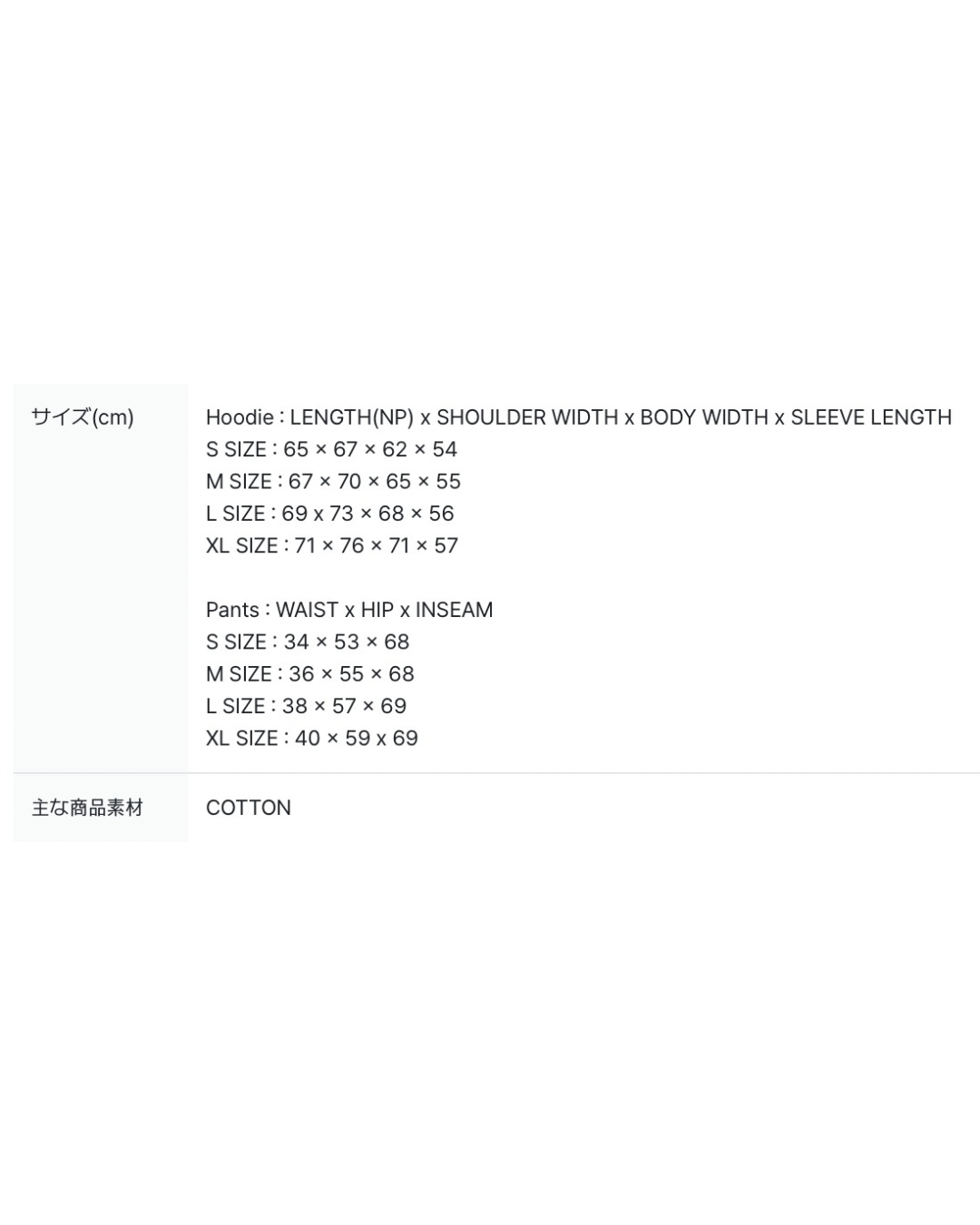 | サイズ(cm) | Hoodie : LENGTH(NP) x SHOULDER WIDTH x BODY WIDTH x SLEEVE LENGTH<br>S SIZE : 65 × 67 × 62 × 54<br>M SIZE : 67 × 70 × 65 × 55<br>L SIZE : 69 x 73 × 68 × 56<br>XL SIZE : 71 × 76 × 71 × 57<br><br>Pants : WAIST x HIP x INSEAM<br>S SIZE : 34 × 53 × 68<br>M SIZE : 36 × 55 × 68<br>L SIZE : 38 × 57 × 69<br>XL SIZE : 40 × 59 x 69 |
|---|---|
| 主な商品素材 | COTTON |